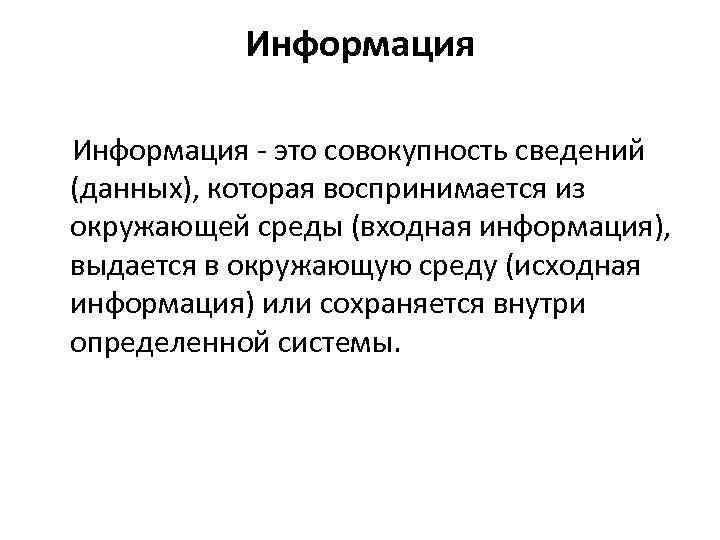 Информация

Информация - это совокупность сведений (данных), которая воспринимается из окружающей среды (входная информация), выдается в окружающую среду (исходная информация) или сохраняется внутри определенной системы.